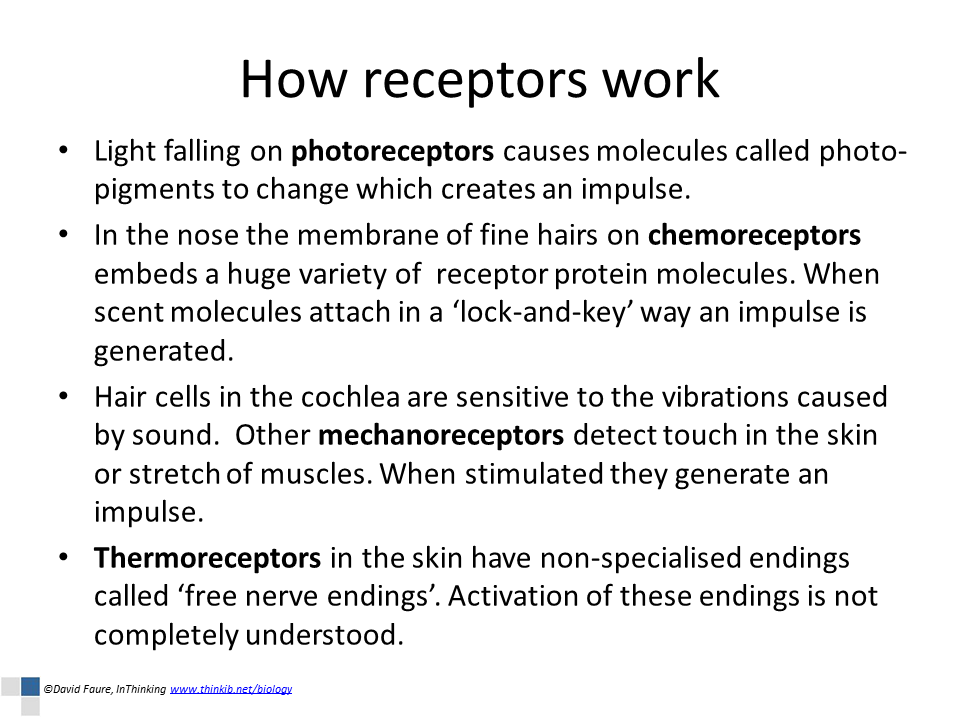 How receptors work

• Light falling on photoreceptors causes molecules called photo-pigments to change which creates an impulse.

• In the nose the membrane of fine hairs on chemoreceptors embeds a huge variety of receptor protein molecules. When scent molecules attach in a 'lock-and-key' way an impulse is generated.

• Hair cells in the cochlea are sensitive to the vibrations caused by sound. Other mechanoreceptors detect touch in the skin or stretch of muscles. When stimulated they generate an impulse.

• Thermoreceptors in the skin have non-specialised endings called 'free nerve endings'. Activation of these endings is not completely understood.

©David Faure, InThinking www.thinkib.net/biology